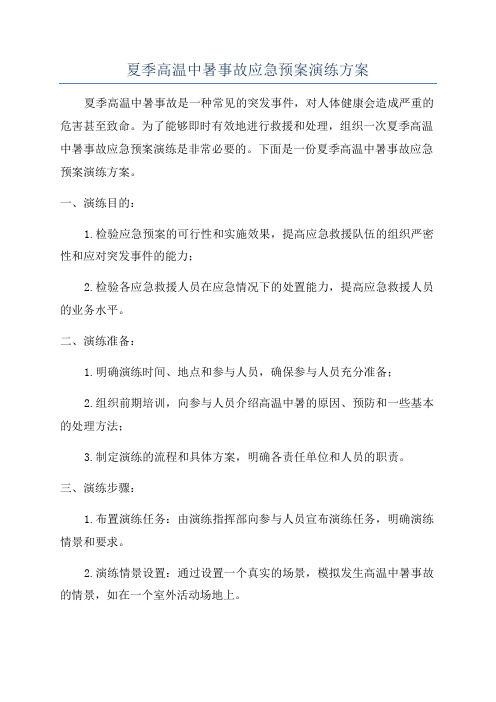 夏季高温中暑事故应急预案演练方案

夏季高温中暑事故是一种常见的突发事件，对人体健康会造成严重的危害甚至致命。为了能够即时有效地进行救援和处理，组织一次夏季高温中暑事故应急预案演练是非常必要的。下面是一份夏季高温中暑事故应急预案演练方案。

一、演练目的：

1.检验应急预案的可行性和实施效果，提高应急救援队伍的组织严密性和应对突发事件的能力；

2.检验各应急救援人员在应急情况下的处置能力，提高应急救援人员的业务水平。

二、演练准备：

1.明确演练时间、地点和参与人员，确保参与人员充分准备；

2.组织前期培训，向参与人员介绍高温中暑的原因、预防和一些基本的处理方法；

3.制定演练的流程和具体方案，明确各责任单位和人员的职责。

三、演练步骤：

1.布置演练任务：由演练指挥部向参与人员宣布演练任务，明确演练情景和要求。

2.演练情景设置：通过设置一个真实的场景，模拟发生高温中暑事故的情景，如在一个室外活动场地上。